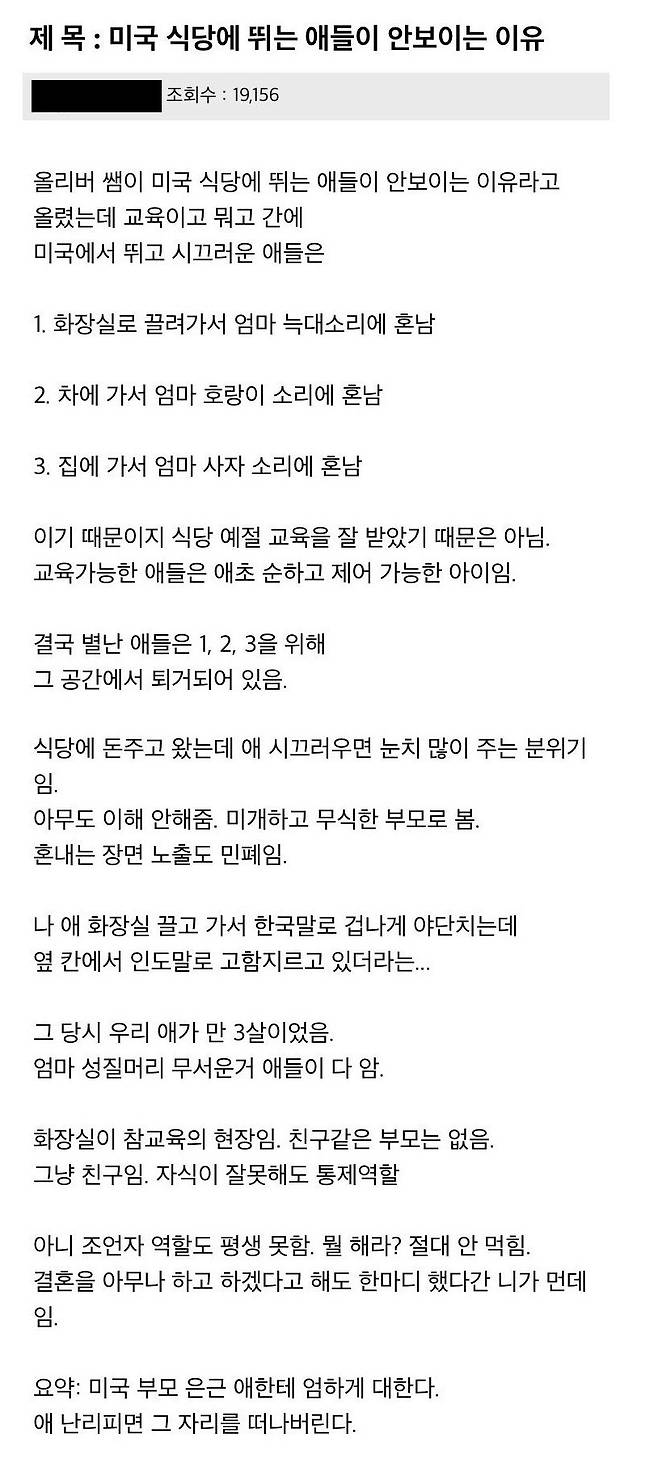 제 목 : 미국 식당에 뛰는 애들이 안보이는 이유

조회수 : 19,156

올리버 쌤이 미국 식당에 뛰는 애들이 안보이는 이유라고 올렸는데 교육이고 뭐고 간에
미국에서 뛰고 시끄러운 애들은

1. 화장실로 끌려가서 엄마 늑대소리에 혼남

2. 차에 가서 엄마 호랑이 소리에 혼남

3. 집에 가서 엄마 사자 소리에 혼남

이기 때문이지 식당 예절 교육을 잘 받았기 때문은 아님.
교육가능한 애들은 애초 순하고 제어 가능한 아이임.

결국 별난 애들은 1, 2, 3을 위해
그 공간에서 퇴거되어 있음.

식당에 돈주고 왔는데 애 시끄러우면 눈치 많이 주는 분위기임.
아무도 이해 안해줌. 미개하고 무식한 부모로 봄.
혼내는 장면 노출도 민폐임.

나 애 화장실 끌고 가서 한국말로 겁나게 야단치는데
옆 칸에서 인도말로 고함지르고 있더라는...

그 당시 우리 애가 만 3살이었음.
엄마 성질머리 무서운거 애들이 다 암.

화장실이 참교육의 현장임. 친구같은 부모는 없음.
그냥 친구임. 자식이 잘못해도 통제역할

아니 조언자 역할도 평생 못함. 뭘 해라? 절대 안 먹힘.
결혼을 아무나 하고 하겠다고 해도 한마디 했다간 니가 먼데임.

요약: 미국 부모 은근 애한테 엄하게 대한다.
애 난리피면 그 자리를 떠나버린다.